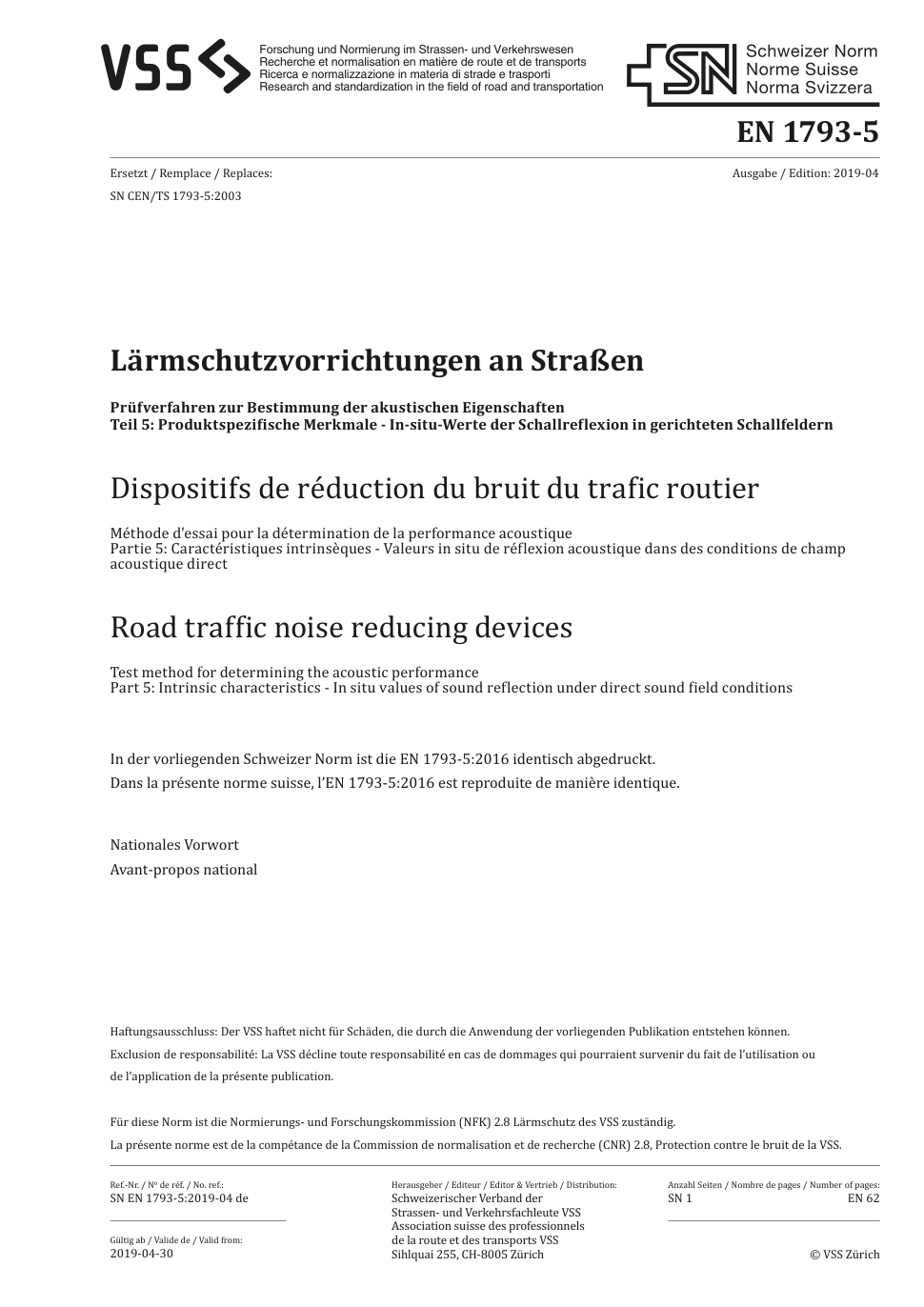 VSS

Forschung und Normierung im Strassen- und Verkehrswesen
Recherche et normalisation en matière de route et de transports
Ricerca e normalizzazione in materia di strade e trasporti
Research and standardization in the field of road and transportation

SN Schweizer Norm
Norme Suisse
Norma Svizzera

EN 1793-5

Ersetzt / Remplace / Replaces:
SN CEN/TS 1793-5:2003

Ausgabe / Edition: 2019-04

Lärmschutzvorrichtungen an Straßen

Prüfverfahren zur Bestimmung der akustischen Eigenschaften
Teil 5: Produktspezifische Merkmale - In-situ-Werte der Schallreflexion in gerichteten Schallfeldern

Dispositifs de réduction du bruit du trafic routier

Méthode d'essai pour la détermination de la performance acoustique
Partie 5: Caractéristiques intrinsèques - Valeurs in situ de réflexion acoustique dans des conditions de champ acoustique direct

Road traffic noise reducing devices

Test method for determining the acoustic performance
Part 5: Intrinsic characteristics - In situ values of sound reflection under direct sound field conditions

In der vorliegenden Schweizer Norm ist die EN 1793-5:2016 identisch abgedruckt.
Dans la présente norme suisse, l'EN 1793-5:2016 est reproduite de manière identique.

Nationales Vorwort
Avant-propos national

Haftungsausschluss: Der VSS haftet nicht für Schäden, die durch die Anwendung der vorliegenden Publikation entstehen können.
Exclusion de responsabilité: La VSS décline toute responsabilité en cas de dommages qui pourraient survenir du fait de l'utilisation ou de l'application de la présente publication.

Für diese Norm ist die Normierungs- und Forschungskommission (NFK) 2.8 Lärmschutz des VSS zuständig.
La présente norme est de la compétance de la Commission de normalisation et de recherche (CNR) 2.8, Protection contre le bruit de la VSS.

Ref.-Nr. / No de réf. / No. ref.:
SN EN 1793-5:2019-04 de

Gültig ab / Valide de / Valid from:
2019-04-30

Herausgeber / Editeur / Editor & Vertrieb / Distribution:
Schweizerischer Verband der Strassen- und Verkehrsfachleute VSS
Association suisse des professionnels de la route et des transports VSS
Sihlquai 255, CH-8005 Zürich

Anzahl Seiten / Nombre de pages / Number of pages:
SN 1 EN 62

© VSS Zürich